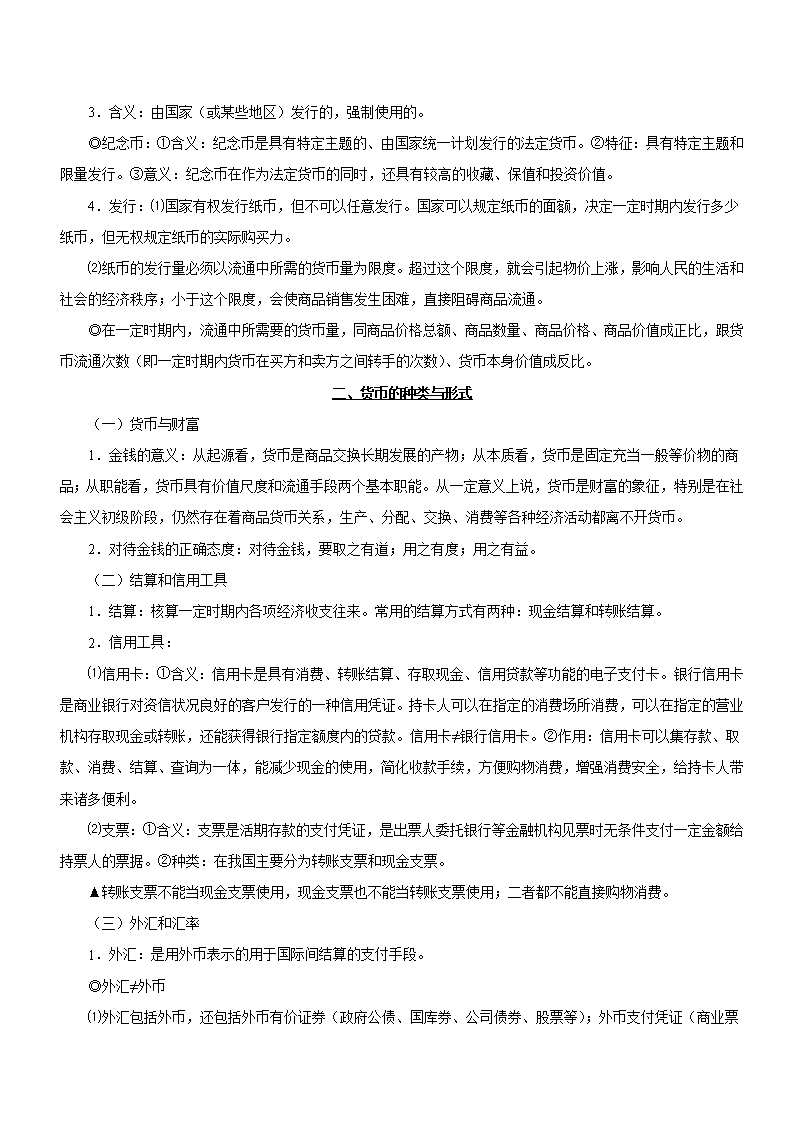 3．含义：由国家（或某些地区）发行的，强制使用的。

◎纪念币：①含义：纪念币是具有特定主题的、由国家统一计划发行的法定货币。②特征：具有特定主题和限量发行。③意义：纪念币在作为法定货币的同时，还具有较高的收藏、保值和投资价值。

4．发行：⑴国家有权发行纸币，但不可以任意发行。国家可以规定纸币的面额，决定一定时期内发行多少纸币，但无权规定纸币的实际购买力。

⑵纸币的发行量必须以流通中所需的货币量为限度。超过这个限度，就会引起物价上涨，影响人民的生活和社会的经济秩序；小于这个限度，会使商品销售发生困难，直接阻碍商品流通。

◎在一定时期内，流通中所需要的货币量，同商品价格总额、商品数量、商品价格、商品价值成正比，跟货币流通次数（即一定时期内货币在买方和卖方之间转手的次数）、货币本身价值成反比。

二、货币的种类与形式

（一）货币与财富

1．金钱的意义：从起源看，货币是商品交换长期发展的产物；从本质看，货币是固定充当一般等价物的商品；从职能看，货币具有价值尺度和流通手段两个基本职能。从一定意义上说，货币是财富的象征，特别是在社会主义初级阶段，仍然存在着商品货币关系，生产、分配、交换、消费等各种经济活动都离不开货币。

2．对待金钱的正确态度：对待金钱，要取之有道；用之有度；用之有益。

（二）结算和信用工具

1．结算：核算一定时期内各项经济收支往来。常用的结算方式有两种：现金结算和转账结算。

2．信用工具：

⑴信用卡：①含义：信用卡是具有消费、转账结算、存取现金、信用贷款等功能的电子支付卡。银行信用卡是商业银行对资信状况良好的客户发行的一种信用凭证。持卡人可以在指定的消费场所消费，可以在指定的营业机构存取现金或转账，还能获得银行指定额度内的贷款。信用卡≠银行信用卡。②作用：信用卡可以集存款、取款、消费、结算、查询为一体，能减少现金的使用，简化收款手续，方便购物消费，增强消费安全，给持卡人带来诸多便利。

⑵支票：①含义：支票是活期存款的支付凭证，是出票人委托银行等金融机构见票时无条件支付一定金额给持票人的票据。②种类：在我国主要分为转账支票和现金支票。

▲转账支票不能当现金支票使用，现金支票也不能当转账支票使用；二者都不能直接购物消费。

（三）外汇和汇率

1．外汇：是用外币表示的用于国际间结算的支付手段。

◎外汇≠外币

⑴外汇包括外币，还包括外币有价证券（政府公债、国库券、公司债券、股票等）；外币支付凭证（商业票